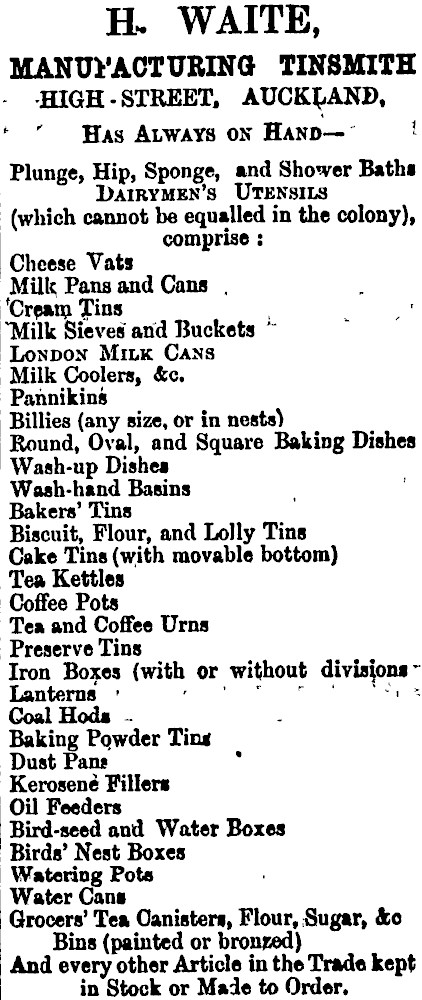 H. WAITE,

MANUFACTURING TINSMITH

HIGH-STREET, AUCKLAND,

HAS ALWAYS ON HAND—

Plunge, Hip, Sponge, and Shower Baths
DAIRYMEN'S UTENSILS
(which cannot be equalled in the colony), comprise :

Cheese Vats
Milk Pans and Cans
Cream Tins
Milk Sieves and Buckets
LONDON MILK CANS
Milk Coolers, &c.
Pannikins
Billies (any size, or in nests)
Round, Oval, and Square Baking Dishes
Wash-up Dishes
Wash-hand Basins
Bakers' Tins
Biscuit, Flour, and Lolly Tins
Cake Tins (with movable bottom)
Tea Kettles
Coffee Pots
Tea and Coffee Urns
Preserve Tins
Iron Boxes (with or without divisions
Lanterns
Coal Hods
Baking Powder Tins
Dust Pans
Kerosene Fillers
Oil Feeders
Bird-seed and Water Boxes
Birds' Nest Boxes
Watering Pots
Water Cans
Grocers' Tea Canisters, Flour, Sugar, &c Bins (painted or bronzed)
And every other Article in the Trade kept in Stock or Made to Order.